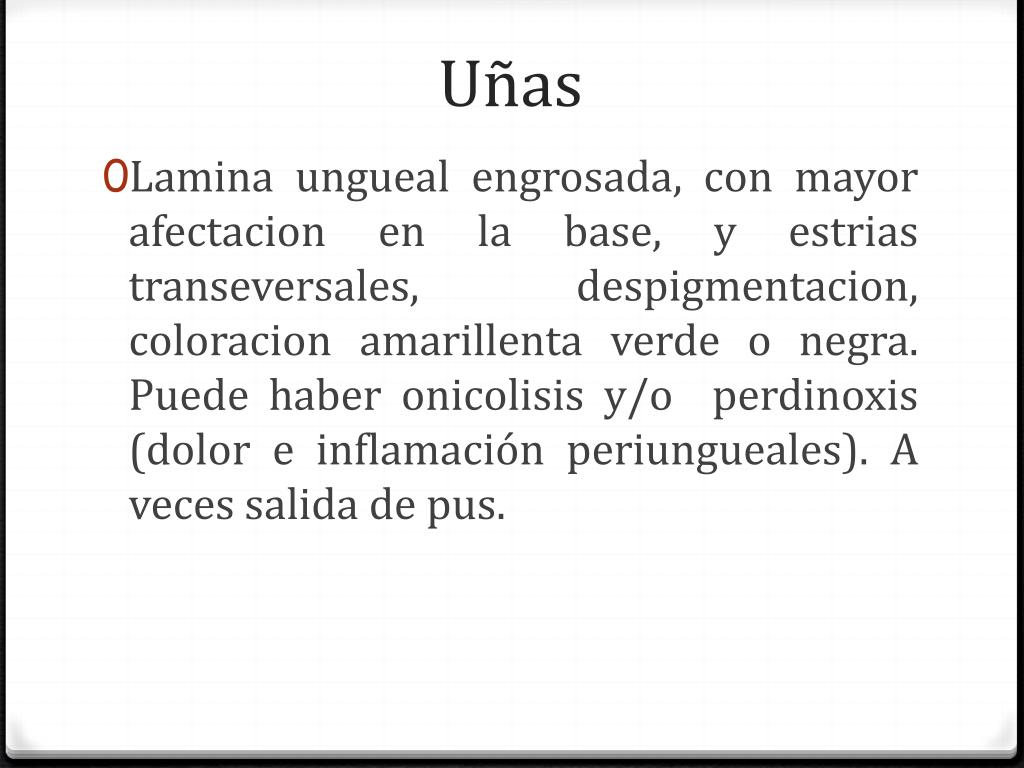 Uñas

Lamina ungueal engrosada, con mayor afectacion en la base, y estrias transeversales, despigmentacion, coloracion amarillenta verde o negra. Puede haber onicolisis y/o perdinoxis (dolor e inflamación periungueales). A veces salida de pus.